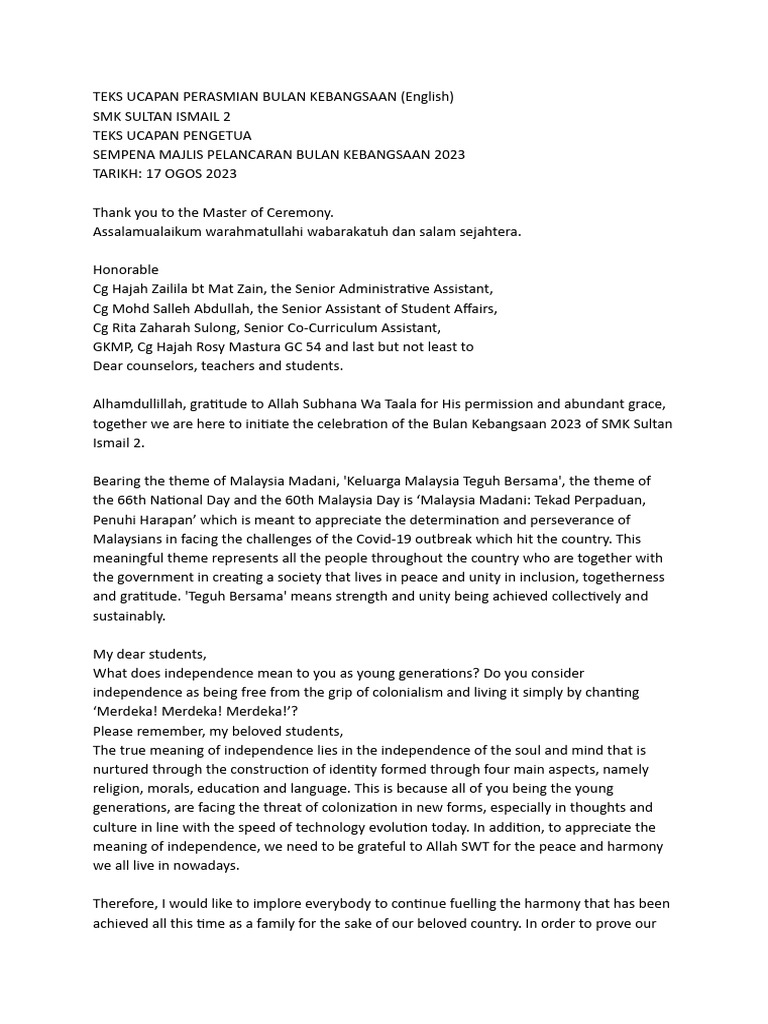 TEKS UCAPAN PERASMIAN BULAN KEBANGSAAN (English)
SMK SULTAN ISMAIL 2
TEKS UCAPAN PENGETUA
SEMPENA MAJLIS PELANCARAN BULAN KEBANGSAAN 2023
TARIKH: 17 OGOS 2023

Thank you to the Master of Ceremony.
Assalamualaikum warahmatullahi wabarakatuh dan salam sejahtera.

Honorable
Cg Hajah Zailila bt Mat Zain, the Senior Administrative Assistant,
Cg Mohd Salleh Abdullah, the Senior Assistant of Student Affairs,
Cg Rita Zaharah Sulong, Senior Co-Curriculum Assistant,
GKMP, Cg Hajah Rosy Mastura GC 54 and last but not least to
Dear counselors, teachers and students.

Alhamdullillah, gratitude to Allah Subhana Wa Taala for His permission and abundant grace, together we are here to initiate the celebration of the Bulan Kebangsaan 2023 of SMK Sultan Ismail 2.

Bearing the theme of Malaysia Madani, 'Keluarga Malaysia Teguh Bersama', the theme of the 66th National Day and the 60th Malaysia Day is ‘Malaysia Madani: Tekad Perpaduan, Penuhi Harapan’ which is meant to appreciate the determination and perseverance of Malaysians in facing the challenges of the Covid-19 outbreak which hit the country. This meaningful theme represents all the people throughout the country who are together with the government in creating a society that lives in peace and unity in inclusion, togetherness and gratitude. 'Teguh Bersama' means strength and unity being achieved collectively and sustainably.

My dear students,
What does independence mean to you as young generations? Do you consider independence as being free from the grip of colonialism and living it simply by chanting ‘Merdeka! Merdeka! Merdeka!’?
Please remember, my beloved students,
The true meaning of independence lies in the independence of the soul and mind that is nurtured through the construction of identity formed through four main aspects, namely religion, morals, education and language. This is because all of you being the young generations, are facing the threat of colonization in new forms, especially in thoughts and culture in line with the speed of technology evolution today. In addition, to appreciate the meaning of independence, we need to be grateful to Allah SWT for the peace and harmony we all live in nowadays.

Therefore, I would like to implore everybody to continue fuelling the harmony that has been achieved all this time as a family for the sake of our beloved country. In order to prove our